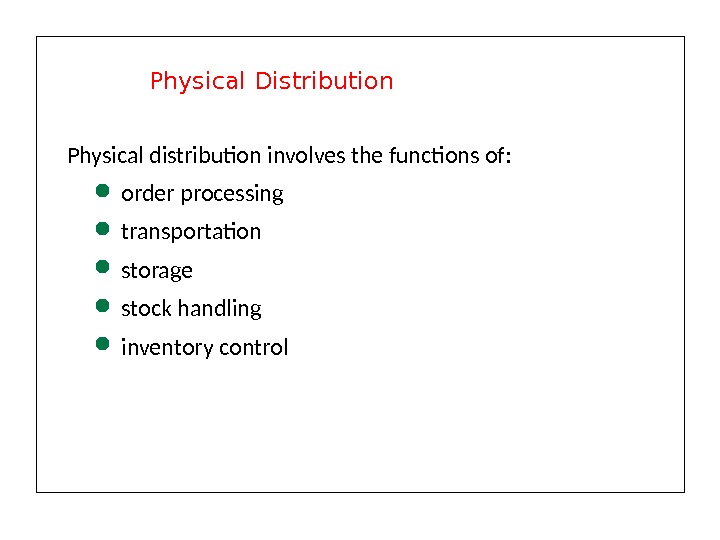 Physical Distribution

Physical distribution involves the functions of:

• order processing
• transportation
• storage
• stock handling
• inventory control